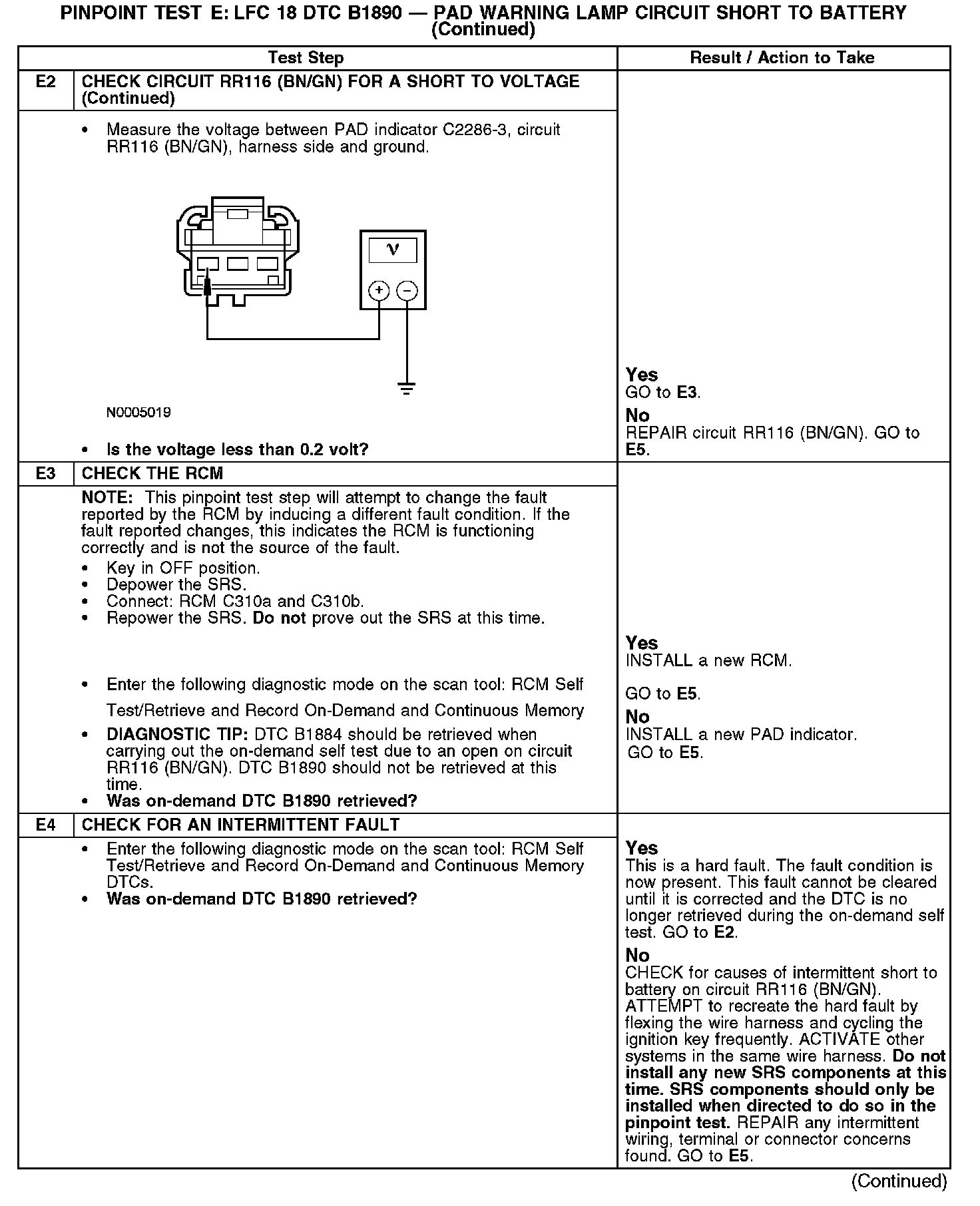 PINPOINT TEST E: LFC 18 DTC B1890 — PAD WARNING LAMP CIRCUIT SHORT TO BATTERY (Continued)

| | Test Step | Result / Action to Take |
|---|---|---|
| E2 | CHECK CIRCUIT RR116 (BN/GN) FOR A SHORT TO VOLTAGE (Continued) | |
| | • Measure the voltage between PAD indicator C2286-3, circuit RR116 (BN/GN), harness side and ground. V + − N0005019 • Is the voltage less than 0.2 volt? | Yes GO to E3. No REPAIR circuit RR116 (BN/GN). GO to E5. |
| E3 | CHECK THE RCM | |
| | NOTE: This pinpoint test step will attempt to change the fault reported by the RCM by inducing a different fault condition. If the fault reported changes, this indicates the RCM is functioning correctly and is not the source of the fault. • Key in OFF position. • Depower the SRS. • Connect: RCM C310a and C310b. • Repower the SRS. Do not prove out the SRS at this time. • Enter the following diagnostic mode on the scan tool: RCM Self Test/Retrieve and Record On-Demand and Continuous Memory • DIAGNOSTIC TIP: DTC B1884 should be retrieved when carrying out the on-demand self test due to an open on circuit RR116 (BN/GN). DTC B1890 should not be retrieved at this time. • Was on-demand DTC B1890 retrieved? | Yes INSTALL a new RCM. GO to E5. No INSTALL a new PAD indicator. GO to E5. |
| E4 | CHECK FOR AN INTERMITTENT FAULT | |
| | • Enter the following diagnostic mode on the scan tool: RCM Self Test/Retrieve and Record On-Demand and Continuous Memory DTCs. • Was on-demand DTC B1890 retrieved? | Yes This is a hard fault. The fault condition is now present. This fault cannot be cleared until it is corrected and the DTC is no longer retrieved during the on-demand self test. GO to E2. No CHECK for causes of intermittent short to battery on circuit RR116 (BN/GN). ATTEMPT to recreate the hard fault by flexing the wire harness and cycling the ignition key frequently. ACTIVATE other systems in the same wire harness. Do not install any new SRS components at this time. SRS components should only be installed when directed to do so in the pinpoint test. REPAIR any intermittent wiring, terminal or connector concerns found. GO to E5. |

(Continued)